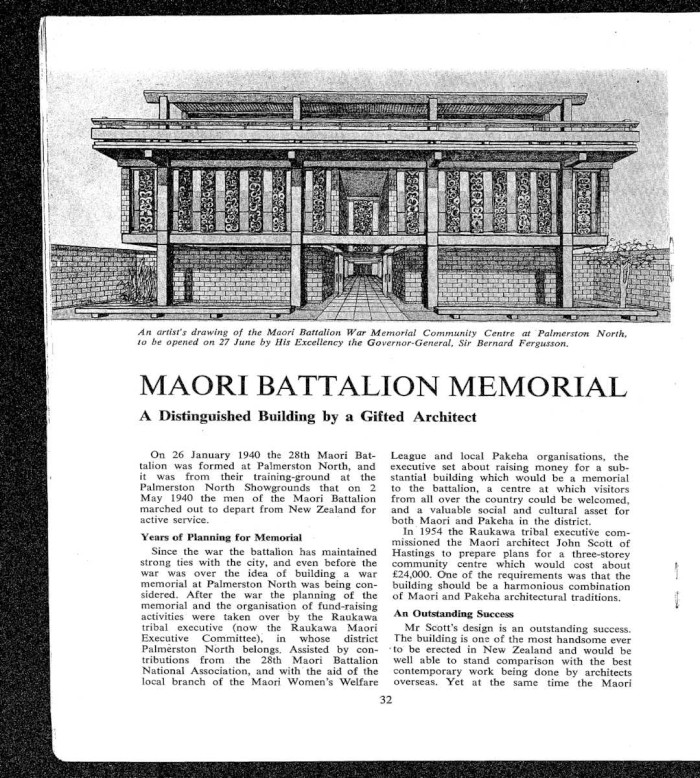 An artist's drawing of the Maori Battalion War Memorial Community Centre at Palmerston North, to be opened on 27 June by His Excellency the Governor-General, Sir Bernard Fergusson.

MAORI BATTALION MEMORIAL

A Distinguished Building by a Gifted Architect

On 26 January 1940 the 28th Maori Battalion was formed at Palmerston North, and it was from their training-ground at the Palmerston North Showgrounds that on 2 May 1940 the men of the Maori Battalion marched out to depart from New Zealand for active service.

Years of Planning for Memorial

Since the war the battalion has maintained strong ties with the city, and even before the war was over the idea of building a war memorial at Palmerston North was being considered. After the war the planning of the memorial and the organisation of fund-raising activities were taken over by the Raukawa tribal executive (now the Raukawa Maori Executive Committee), in whose district Palmerston North belongs. Assisted by contributions from the 28th Maori Battalion National Association, and with the aid of the local branch of the Maori Women's Welfare League and local Pakeha organisations, the executive set about raising money for a substantial building which would be a memorial to the battalion, a centre at which visitors from all over the country could be welcomed, and a valuable social and cultural asset for both Maori and Pakeha in the district.

In 1954 the Raukawa tribal executive commissioned the Maori architect John Scott of Hastings to prepare plans for a three-storey community centre which would cost about £24,000. One of the requirements was that the building should be a harmonious combination of Maori and Pakeha architectural traditions.

An Outstanding Success

Mr Scott's design is an outstanding success. The building is one of the most handsome ever to be erected in New Zealand and would be well able to stand comparison with the best contemporary work being done by architects overseas. Yet at the same time the Maori

32